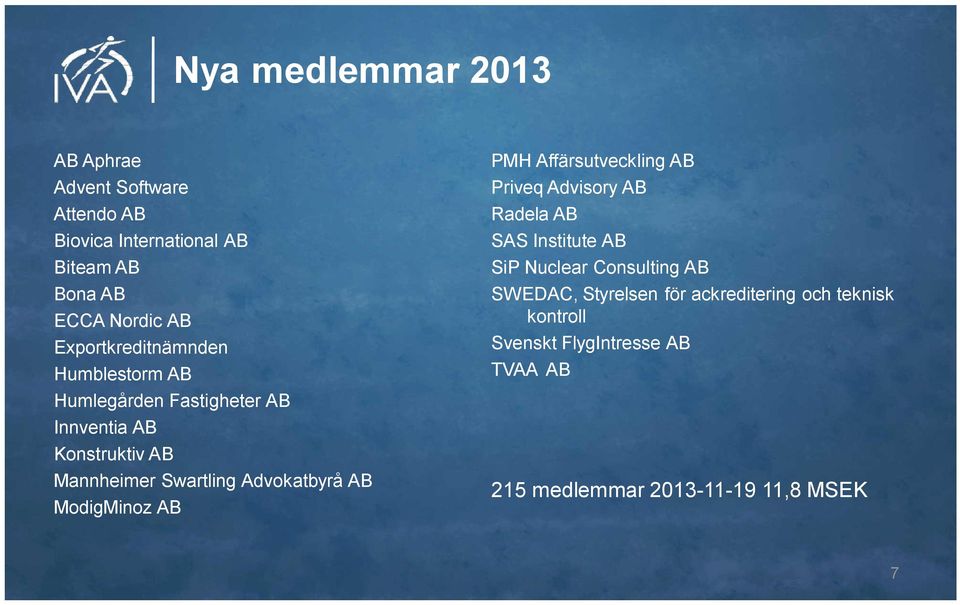 IVA

Nya medlemmar 2013

AB Aphrae
Advent Software
Attendo AB
Biovica International AB
Biteam AB
Bona AB
ECCA Nordic AB
Exportkreditnämnden
Humblestorm AB
Humlegården Fastigheter AB
Innventia AB
Konstruktiv AB
Mannheimer Swartling Advokatbyrå AB
ModigMinoz AB

PMH Affärsutveckling AB
Priveq Advisory AB
Radela AB
SAS Institute AB
SiP Nuclear Consulting AB
SWEDAC, Styrelsen för ackreditering och teknisk kontroll
Svenskt FlygIntresse AB
TVAA AB

215 medlemmar 2013-11-19 11,8 MSEK

7